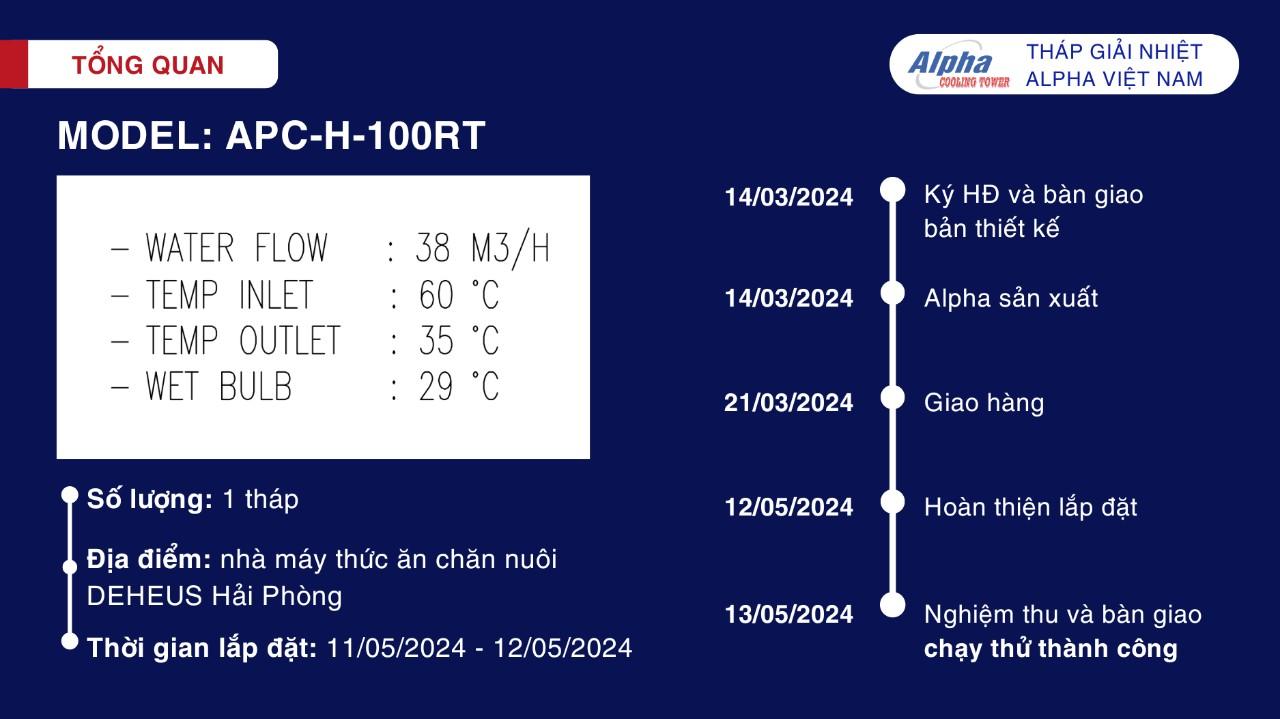 TỔNG QUAN

Alpha COOLING TOWER

THÁP GIẢI NHIỆT
ALPHA VIỆT NAM

MODEL: APC-H-100RT

- WATER FLOW : 38 M3/H
- TEMP INLET : 60 °C
- TEMP OUTLET : 35 °C
- WET BULB : 29 °C

Số lượng: 1 tháp

Địa điểm: nhà máy thức ăn chăn nuôi DEHEUS Hải Phòng

Thời gian lắp đặt: 11/05/2024 - 12/05/2024

14/03/2024 Ký HĐ và bàn giao bản thiết kế

14/03/2024 Alpha sản xuất

21/03/2024 Giao hàng

12/05/2024 Hoàn thiện lắp đặt

13/05/2024 Nghiệm thu và bàn giao chạy thử thành công